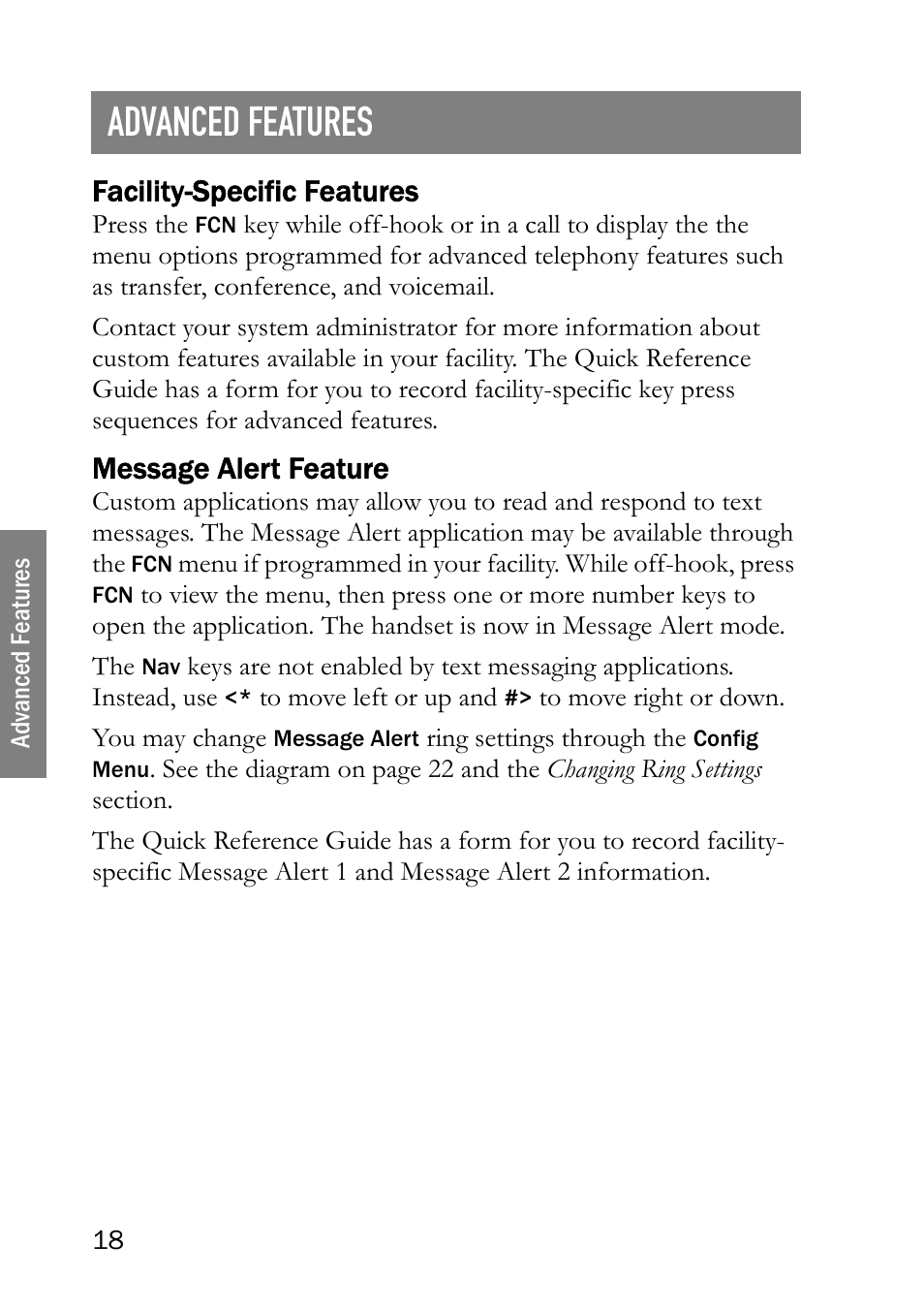 ADVANCED FEATURES

Facility-Specific Features
Press the FCN key while off-hook or in a call to display the the menu options programmed for advanced telephony features such as transfer, conference, and voicemail.

Contact your system administrator for more information about custom features available in your facility. The Quick Reference Guide has a form for you to record facility-specific key press sequences for advanced features.

Message Alert Feature
Custom applications may allow you to read and respond to text messages. The Message Alert application may be available through the FCN menu if programmed in your facility. While off-hook, press FCN to view the menu, then press one or more number keys to open the application. The handset is now in Message Alert mode.

The Nav keys are not enabled by text messaging applications. Instead, use <* to move left or up and #> to move right or down.

You may change Message Alert ring settings through the Config Menu. See the diagram on page 22 and the Changing Ring Settings section.

The Quick Reference Guide has a form for you to record facility-specific Message Alert 1 and Message Alert 2 information.

Advanced Features

18